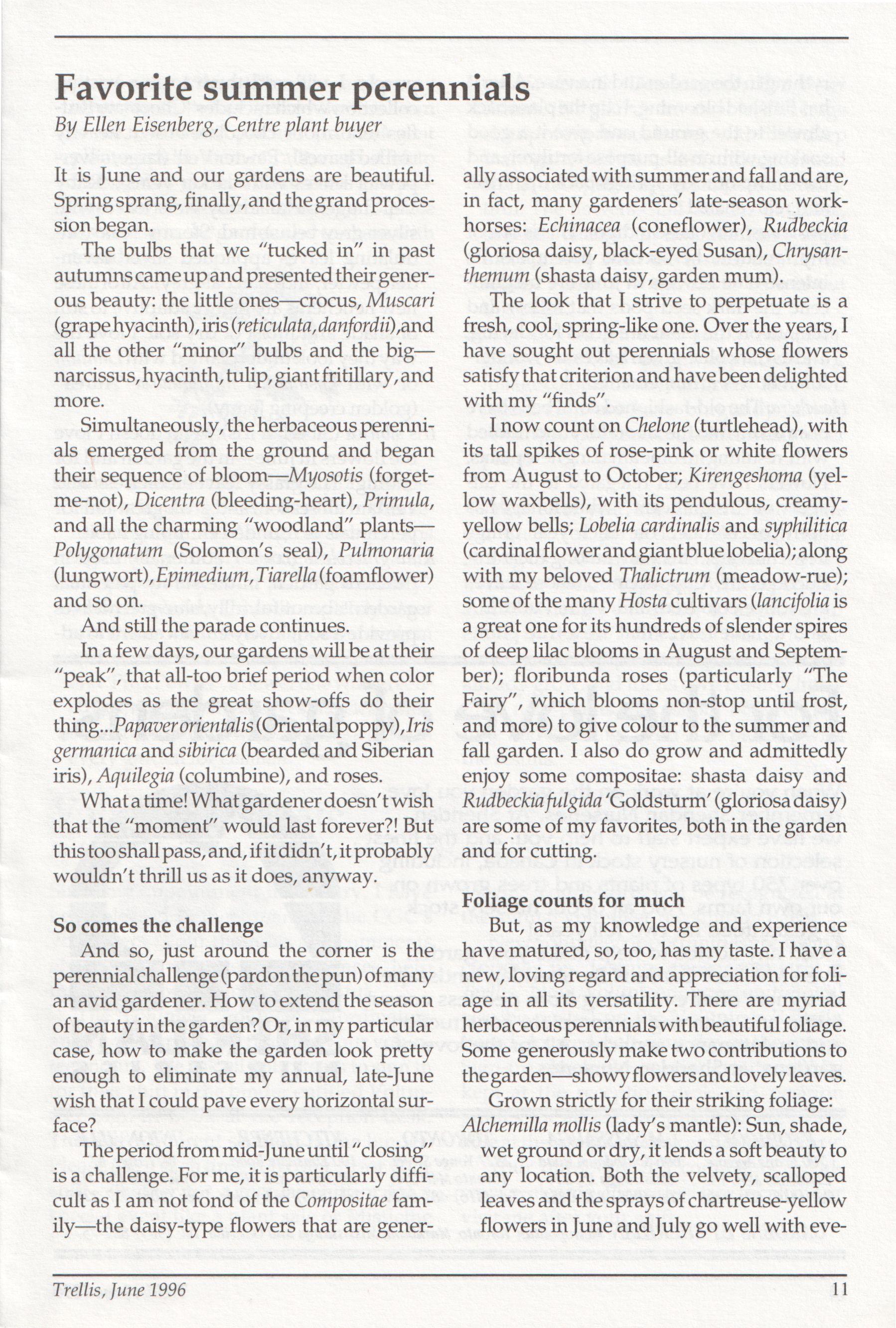 Favorite summer perennials

By Ellen Eisenberg, Centre plant buyer

It is June and our gardens are beautiful. Spring sprang, finally, and the grand procession began.

The bulbs that we "tucked in" in past autumns came up and presented their generous beauty: the little ones—crocus, Muscari (grape hyacinth), iris (reticulata, danfordii), and all the other "minor" bulbs and the big—narcissus, hyacinth, tulip, giant fritillary, and more.

Simultaneously, the herbaceous perennials emerged from the ground and began their sequence of bloom—Myosotis (forget-me-not), Dicentra (bleeding-heart), Primula, and all the charming "woodland" plants—Polygonatum (Solomon's seal), Pulmonaria (lungwort), Epimedium, Tiarella (foamflower) and so on.

And still the parade continues.

In a few days, our gardens will be at their "peak", that all-too brief period when color explodes as the great show-offs do their thing...Papaver orientalis (Oriental poppy), Iris germanica and sibirica (bearded and Siberian iris), Aquilegia (columbine), and roses.

What a time! What gardener doesn't wish that the "moment" would last forever?! But this too shall pass, and, if it didn't, it probably wouldn't thrill us as it does, anyway.

So comes the challenge

And so, just around the corner is the perennial challenge (pardon the pun) of many an avid gardener. How to extend the season of beauty in the garden? Or, in my particular case, how to make the garden look pretty enough to eliminate my annual, late-June wish that I could pave every horizontal surface?

The period from mid-June until "closing" is a challenge. For me, it is particularly difficult as I am not fond of the Compositae family—the daisy-type flowers that are generally associated with summer and fall and are, in fact, many gardeners' late-season workhorses: Echinacea (coneflower), Rudbeckia (gloriosa daisy, black-eyed Susan), Chrysanthemum (shasta daisy, garden mum).

The look that I strive to perpetuate is a fresh, cool, spring-like one. Over the years, I have sought out perennials whose flowers satisfy that criterion and have been delighted with my "finds".

I now count on Chelone (turtlehead), with its tall spikes of rose-pink or white flowers from August to October; Kirengeshoma (yellow waxbells), with its pendulous, creamy-yellow bells; Lobelia cardinalis and syphilitica (cardinal flower and giant blue lobelia); along with my beloved Thalictrum (meadow-rue); some of the many Hosta cultivars (lancifolia is a great one for its hundreds of slender spires of deep lilac blooms in August and September); floribunda roses (particularly "The Fairy", which blooms non-stop until frost, and more) to give colour to the summer and fall garden. I also do grow and admittedly enjoy some compositae: shasta daisy and Rudbeckia fulgida 'Goldsturm' (gloriosa daisy) are some of my favorites, both in the garden and for cutting.

Foliage counts for much

But, as my knowledge and experience have matured, so, too, has my taste. I have a new, loving regard and appreciation for foliage in all its versatility. There are myriad herbaceous perennials with beautiful foliage. Some generously make two contributions to the garden—showy flowers and lovely leaves.

Grown strictly for their striking foliage: Alchemilla mollis (lady's mantle): Sun, shade, wet ground or dry, it lends a soft beauty to any location. Both the velvety, scalloped leaves and the sprays of chartreuse-yellow flowers in June and July go well with eve-

Trellis, June 1996

11